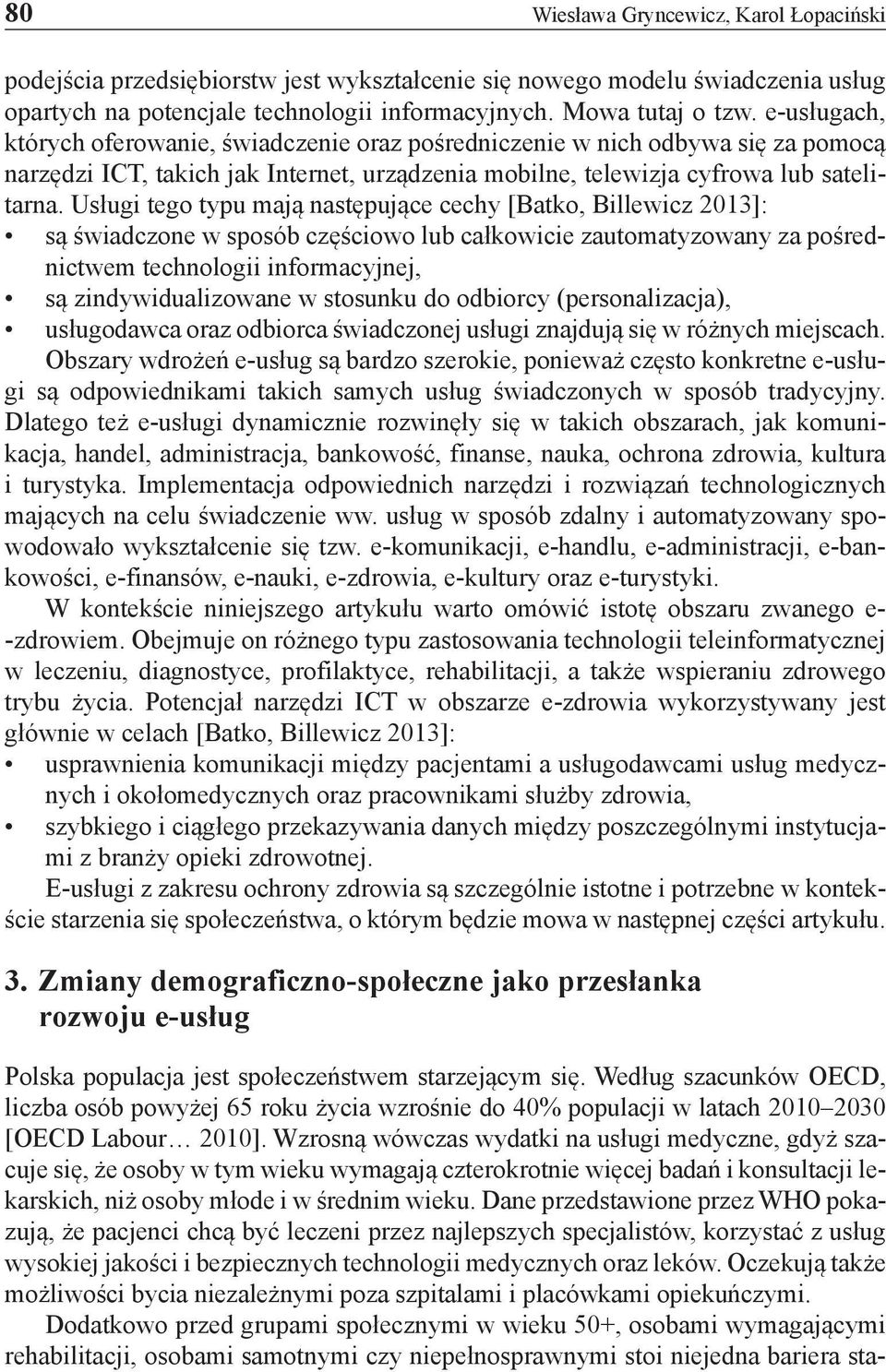 80 Wiesława Gryncewicz, Karol Łopaciński

podejścia przedsiębiorstw jest wykształcenie się nowego modelu świadczenia usług opartych na potencjale technologii informacyjnych. Mowa tutaj o tzw. e-usługach, których oferowanie, świadczenie oraz pośredniczenie w nich odbywa się za pomocą narzędzi ICT, takich jak Internet, urządzenia mobilne, telewizja cyfrowa lub satelitarna. Usługi tego typu mają następujące cechy [Batko, Billewicz 2013]:
• są świadczone w sposób częściowo lub całkowicie zautomatyzowany za pośrednictwem technologii informacyjnej,
• są zindywidualizowane w stosunku do odbiorcy (personalizacja),
• usługodawca oraz odbiorca świadczonej usługi znajdują się w różnych miejscach.
Obszary wdrożeń e-usług są bardzo szerokie, ponieważ często konkretne e-usługi są odpowiednikami takich samych usług świadczonych w sposób tradycyjny. Dlatego też e-usługi dynamicznie rozwinęły się w takich obszarach, jak komunikacja, handel, administracja, bankowość, finanse, nauka, ochrona zdrowia, kultura i turystyka. Implementacja odpowiednich narzędzi i rozwiązań technologicznych mających na celu świadczenie ww. usług w sposób zdalny i automatyzowany spowodowało wykształcenie się tzw. e-komunikacji, e-handlu, e-administracji, e-bankowości, e-finansów, e-nauki, e-zdrowia, e-kultury oraz e-turystyki.

W kontekście niniejszego artykułu warto omówić istotę obszaru zwanego e-zdrowiem. Obejmuje on różnego typu zastosowania technologii teleinformatycznej w leczeniu, diagnostyce, profilaktyce, rehabilitacji, a także wspieraniu zdrowego trybu życia. Potencjał narzędzi ICT w obszarze e-zdrowia wykorzystywany jest głównie w celach [Batko, Billewicz 2013]:
• usprawnienia komunikacji między pacjentami a usługodawcami usług medycznych i okołomedycznych oraz pracownikami służby zdrowia,
• szybkiego i ciągłego przekazywania danych między poszczególnymi instytucjami z branży opieki zdrowotnej.

E-usługi z zakresu ochrony zdrowia są szczególnie istotne i potrzebne w kontekście starzenia się społeczeństwa, o którym będzie mowa w następnej części artykułu.

3. Zmiany demograficzno-społeczne jako przesłanka rozwoju e-usług

Polska populacja jest społeczeństwem starzejącym się. Według szacunków OECD, liczba osób powyżej 65 roku życia wzrośnie do 40% populacji w latach 2010–2030 [OECD Labour… 2010]. Wzrosną wówczas wydatki na usługi medyczne, gdyż szacuje się, że osoby w tym wieku wymagają czterokrotnie więcej badań i konsultacji lekarskich, niż osoby młode i w średnim wieku. Dane przedstawione przez WHO pokazują, że pacjenci chcą być leczeni przez najlepszych specjalistów, korzystać z usług wysokiej jakości i bezpiecznych technologii medycznych oraz leków. Oczekują także możliwości bycia niezależnymi poza szpitalami i placówkami opiekuńczymi.

Dodatkowo przed grupami społecznymi w wieku 50+, osobami wymagającymi rehabilitacji, osobami samotnymi czy niepełnosprawnymi stoi niejedna bariera sta-